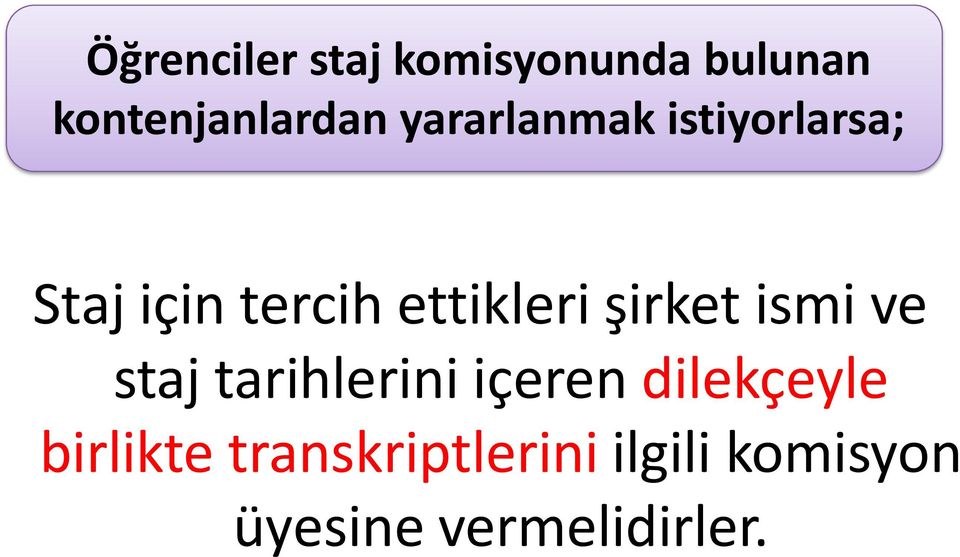 Öğrenciler staj komisyonunda bulunan kontenjanlardan yararlanmak istiyorlarsa;

Staj için tercih ettikleri şirket ismi ve staj tarihlerini içeren dilekçeyle birlikte transkriptlerini ilgili komisyon üyesine vermelidirler.